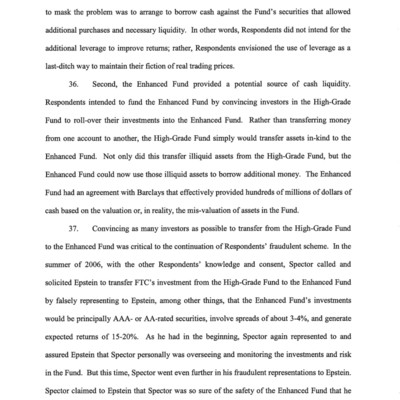 to mask the problem was to arrange to borrow cash against the Fund's securities that allowed additional purchases and necessary liquidity. In other words, Respondents did not intend for the additional leverage to improve returns; rather, Respondents envisioned the use of leverage as a last-ditch way to maintain their fiction of real trading prices.

36. Second, the Enhanced Fund provided a potential source of cash liquidity. Respondents intended to fund the Enhanced Fund by convincing investors in the High-Grade Fund to roll-over their investments into the Enhanced Fund. Rather than transferring money from one account to another, the High-Grade Fund simply would transfer assets in-kind to the Enhanced Fund. Not only did this transfer illiquid assets from the High-Grade Fund, but the Enhanced Fund could now use those illiquid assets to borrow additional money. The Enhanced Fund had an agreement with Barclays that effectively provided hundreds of millions of dollars of cash based on the valuation or, in reality, the mis-valuation of assets in the Fund.

37. Convincing as many investors as possible to transfer from the High-Grade Fund to the Enhanced Fund was critical to the continuation of Respondents' fraudulent scheme. In the summer of 2006, with the other Respondents' knowledge and consent, Spector called and solicited Epstein to transfer FTC's investment from the High-Grade Fund to the Enhanced Fund by falsely representing to Epstein, among other things, that the Enhanced Fund's investments would be principally AAA- or AA-rated securities, involve spreads of about 3-4%, and generate expected returns of 15-20%. As he had in the beginning, Spector again represented to and assured Epstein that Spector personally was overseeing and monitoring the investments and risk in the Fund. But this time, Spector went even further in his fraudulent representations to Epstein. Spector claimed to Epstein that Spector was so sure of the safety of the Enhanced Fund that he